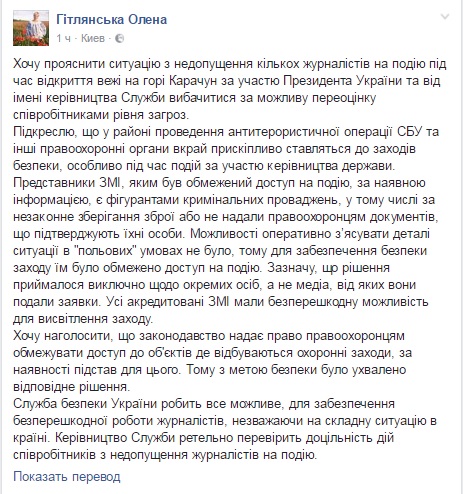 Гітлянська Олена
1 ч · Киев ·

Хочу прояснити ситуацію з недопущення кількох журналістів на подію під час відкриття вежі на горі Карачун за участю Президента України та від імені керівництва Служби вибачитися за можливу переоцінку співробітниками рівня загроз.
Підкреслю, що у районі проведення антитерористичної операції СБУ та інші правоохоронні органи вкрай прискіпливо ставляться до заходів безпеки, особливо під час подій за участю керівництва держави.
Представники ЗМІ, яким був обмежений доступ на подію, за наявною інформацією, є фігурантами кримінальних проваджень, у тому числі за незаконне зберігання зброї або не надали правоохоронцям документів, що підтверджують їхні особи. Можливості оперативно з'ясувати деталі ситуації в "польових" умовах не було, тому для забезпечення безпеки заходу їм було обмежено доступ на подію. Зазначу, щр рішення приймалося виключно щодо окремих осіб, а не медіа, від яких вони подали заявки. Усі акредитовані ЗМІ мали безперешкодну можливість для висвітлення заходу.
Хочу наголосити, що законодавство надає право правоохоронцям обмежувати доступ до об'єктів де відбуваються охоронні заходи, за наявності підстав для цього. Тому з метою безпеки було ухвалено відповідне рішення.
Служба безпеки України робить все можливе, для забезпечення безперешкодної роботи журналістів, незважаючи на складну ситуацію в країні. Керівництво Служби ретельно перевірить доцільність дій співробітників з недопущення журналістів на подію.

Показать перевод